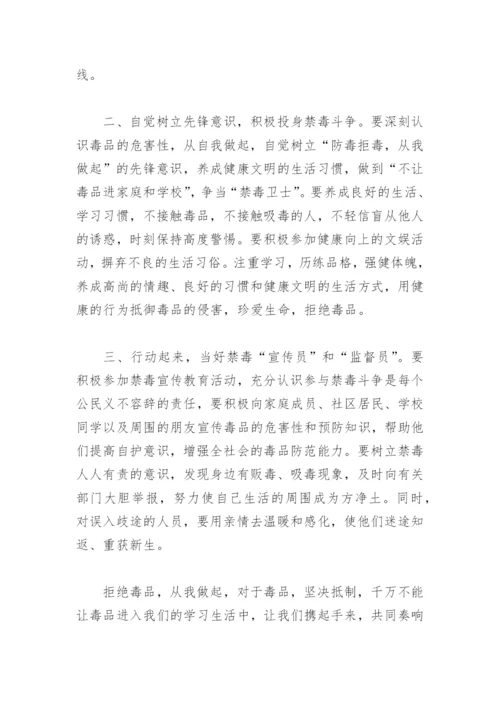 线。

二、自觉树立先锋意识，积极投身禁毒斗争。要深刻认识毒品的危害性，从自我做起，自觉树立“防毒拒毒，从我做起”的先锋意识，养成健康文明的生活习惯，做到“不让毒品进家庭和学校”，争当“禁毒卫士”。要养成良好的生活、学习习惯，不接触毒品，不接触吸毒的人，不轻信盲从他人的诱惑，时刻保持高度警惕。要积极参加健康向上的文娱活动，摒弃不良的生活习俗。注重学习，历练品格，强健体魄，养成高尚的情趣、良好的习惯和健康文明的生活方式，用健康的行为抵御毒品的侵害，珍爱生命，拒绝毒品。

三、行动起来，当好禁毒“宣传员”和“监督员”。要积极参加禁毒宣传教育活动，充分认识参与禁毒斗争是每个公民义不容辞的责任，要积极向家庭成员、社区居民、学校同学以及周围的朋友宣传毒品的危害性和预防知识，帮助他们提高自护意识，增强全社会的毒品防范能力。要树立禁毒人人有责的意识，发现身边有贩毒、吸毒现象，及时向有关部门大胆举报，努力使自己生活的周围成为方净土。同时，对误入歧途的人员，要用亲情去温暖和感化，使他们迷途知返、重获新生。

拒绝毒品，从我做起，对于毒品，坚决抵制，千万不能让毒品进入我们的学习生活中，让我们携起手来，共同奏响